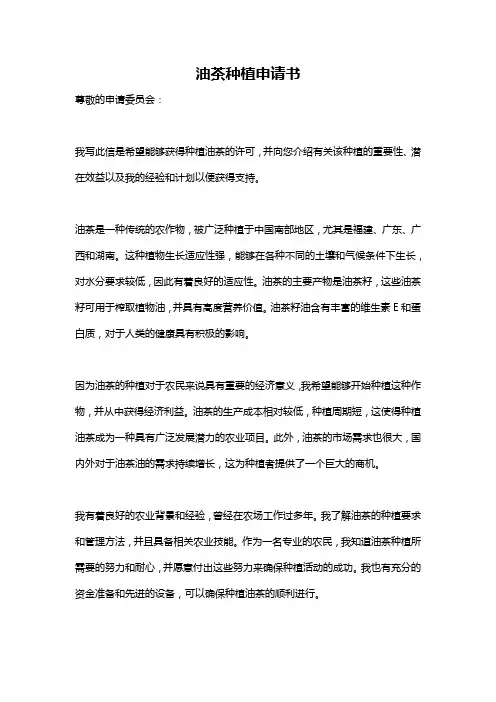 油茶种植申请书

尊敬的申请委员会：

我写此信是希望能够获得种植油茶的许可，并向您介绍有关该种植的重要性、潜在效益以及我的经验和计划以便获得支持。

油茶是一种传统的农作物，被广泛种植于中国南部地区，尤其是福建、广东、广西和湖南。这种植物生长适应性强，能够在各种不同的土壤和气候条件下生长，对水分要求较低，因此有着良好的适应性。油茶的主要产物是油茶籽，这些油茶籽可用于榨取植物油，并具有高度营养价值。油茶籽油含有丰富的维生素 E 和蛋白质，对于人类的健康具有积极的影响。

因为油茶的种植对于农民来说具有重要的经济意义，我希望能够开始种植这种作物，并从中获得经济利益。油茶的生产成本相对较低，种植周期短，这使得种植油茶成为一种具有广泛发展潜力的农业项目。此外，油茶的市场需求也很大，国内外对于油茶油的需求持续增长，这为种植者提供了一个巨大的商机。

我有着良好的农业背景和经验，曾经在农场工作过多年。我了解油茶的种植要求和管理方法，并且具备相关农业技能。作为一名专业的农民，我知道油茶种植所需要的努力和耐心，并愿意付出这些努力来确保种植活动的成功。我也有充分的资金准备和先进的设备，可以确保种植油茶的顺利进行。